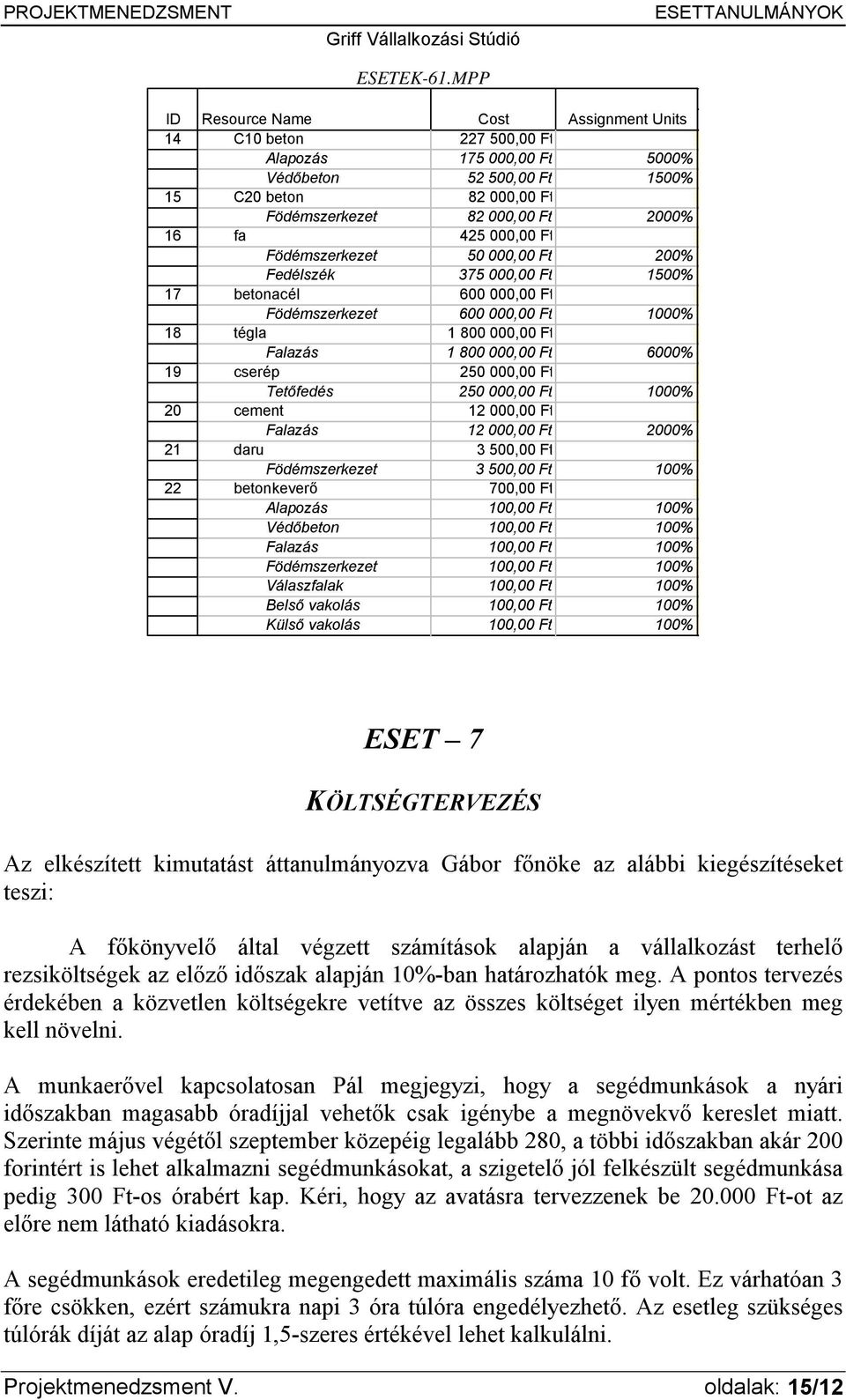 PROJEKTMENEDZSMENT ESETTANULMÁNYOK
Griff Vállalkozási Stúdió

ESETEK-61.MPP

| ID | Resource Name | Cost | Assignment Units |
|---|---|---|---|
| 14 | C10 beton | 227 500,00 Ft | |
| | Alapozás | 175 000,00 Ft | 5000% |
| | Védőbeton | 52 500,00 Ft | 1500% |
| 15 | C20 beton | 82 000,00 Ft | |
| | Födémszerkezet | 82 000,00 Ft | 2000% |
| 16 | fa | 425 000,00 Ft | |
| | Födémszerkezet | 50 000,00 Ft | 200% |
| | Fedélszék | 375 000,00 Ft | 1500% |
| 17 | betonacél | 600 000,00 Ft | |
| | Födémszerkezet | 600 000,00 Ft | 1000% |
| 18 | tégla | 1 800 000,00 Ft | |
| | Falazás | 1 800 000,00 Ft | 6000% |
| 19 | cserép | 250 000,00 Ft | |
| | Tetőfedés | 250 000,00 Ft | 1000% |
| 20 | cement | 12 000,00 Ft | |
| | Falazás | 12 000,00 Ft | 2000% |
| 21 | daru | 3 500,00 Ft | |
| | Födémszerkezet | 3 500,00 Ft | 100% |
| 22 | betonkeverő | 700,00 Ft | |
| | Alapozás | 100,00 Ft | 100% |
| | Védőbeton | 100,00 Ft | 100% |
| | Falazás | 100,00 Ft | 100% |
| | Födémszerkezet | 100,00 Ft | 100% |
| | Válaszfalak | 100,00 Ft | 100% |
| | Belső vakolás | 100,00 Ft | 100% |
| | Külső vakolás | 100,00 Ft | 100% |

ESET – 7

KÖLTSÉGTERVEZÉS

Az elkészített kimutatást áttanulmányozva Gábor főnöke az alábbi kiegészítéseket teszi:

A főkönyvelő által végzett számítások alapján a vállalkozást terhelő rezsiköltségek az előző időszak alapján 10%-ban határozhatók meg. A pontos tervezés érdekében a közvetlen költségekre vetítve az összes költséget ilyen mértékben meg kell növelni.

A munkaerővel kapcsolatosan Pál megjegyzi, hogy a segédmunkások a nyári időszakban magasabb óradíjjal vehetők csak igénybe a megnövekvő kereslet miatt. Szerinte május végétől szeptember közepéig legalább 280, a többi időszakban akár 200 forintért is lehet alkalmazni segédmunkásokat, a szigetelő jól felkészült segédmunkása pedig 300 Ft-os órabért kap. Kéri, hogy az avatásra tervezzenek be 20.000 Ft-ot az előre nem látható kiadásokra.

A segédmunkások eredetileg megengedett maximális száma 10 fő volt. Ez várhatóan 3 főre csökken, ezért számukra napi 3 óra túlóra engedélyezhető. Az esetleg szükséges túlórák díját az alap óradíj 1,5-szeres értékével lehet kalkulálni.

Projektmenedzsment V. oldalak: 15/12